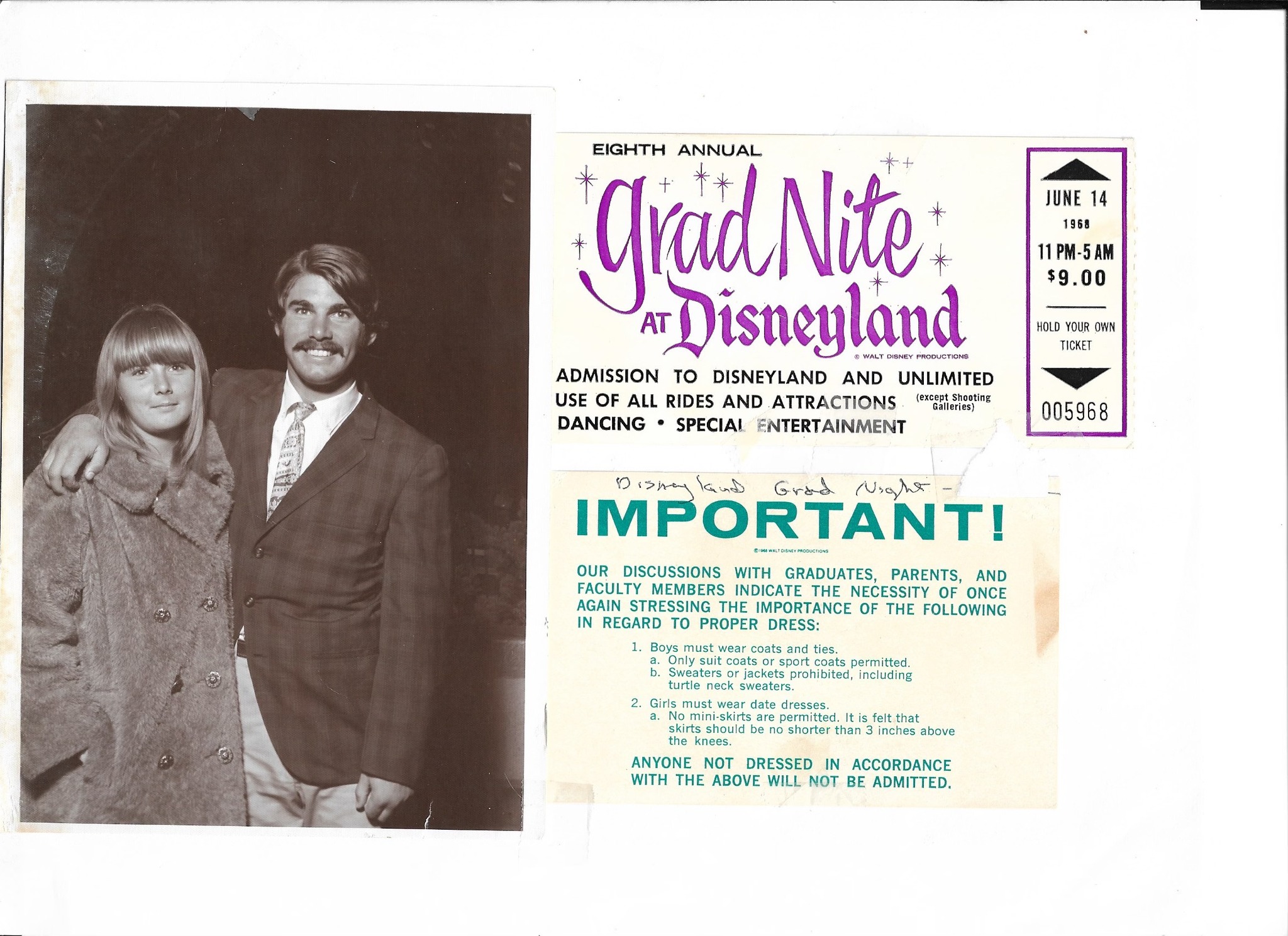 EIGHTH ANNUAL

Grad Nite AT Disneyland

© WALT DISNEY PRODUCTIONS

ADMISSION TO DISNEYLAND AND UNLIMITED USE OF ALL RIDES AND ATTRACTIONS (except Shooting Galleries) DANCING • SPECIAL ENTERTAINMENT

JUNE 14
1968
11 PM-5 AM
$9.00

HOLD YOUR OWN TICKET

005968

Disneyland Grad Night -

IMPORTANT!

© 1968 WALT DISNEY PRODUCTIONS

OUR DISCUSSIONS WITH GRADUATES, PARENTS, AND FACULTY MEMBERS INDICATE THE NECESSITY OF ONCE AGAIN STRESSING THE IMPORTANCE OF THE FOLLOWING IN REGARD TO PROPER DRESS:

1. Boys must wear coats and ties.
a. Only suit coats or sport coats permitted.
b. Sweaters or jackets prohibited, including turtle neck sweaters.

2. Girls must wear date dresses.
a. No mini-skirts are permitted. It is felt that skirts should be no shorter than 3 inches above the knees.

ANYONE NOT DRESSED IN ACCORDANCE WITH THE ABOVE WILL NOT BE ADMITTED.